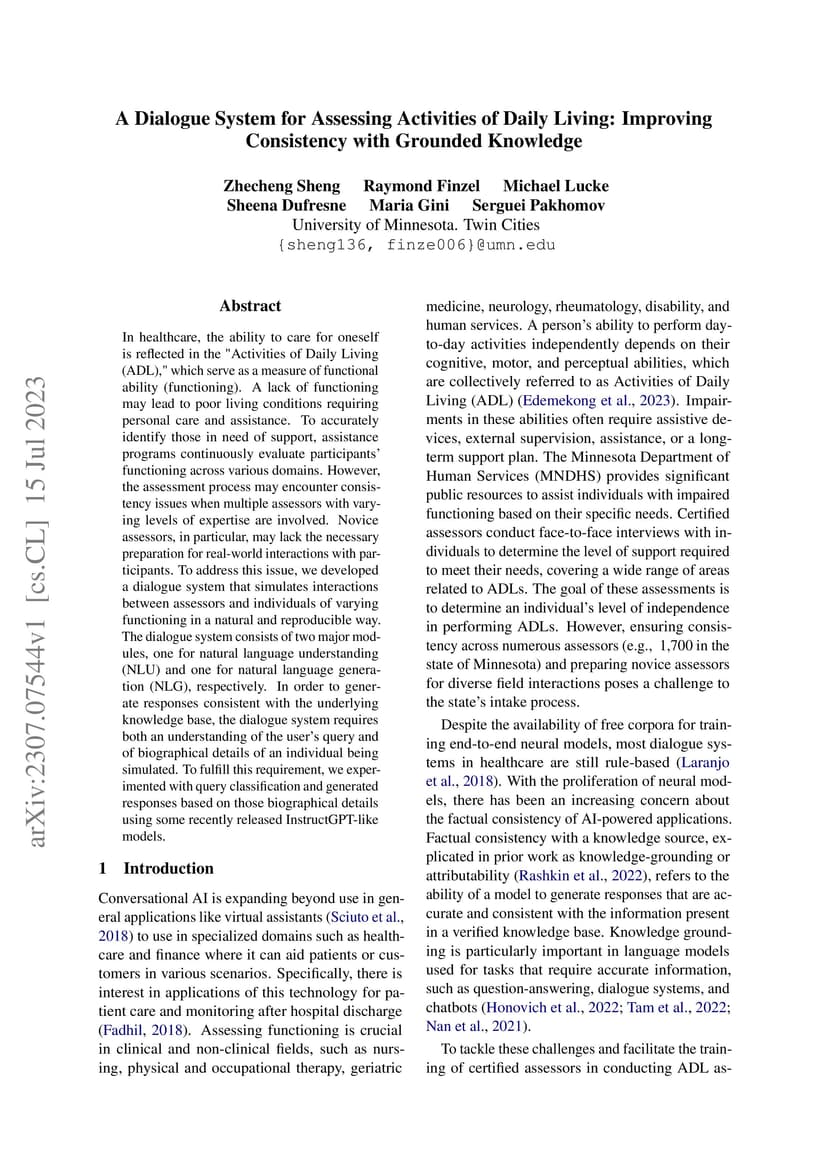 A Dialogue System for Assessing Activities of Daily Living: Improving Consistency with Grounded Knowledge

Zhecheng Sheng Raymond Finzel Michael Lucke
Sheena Dufresne Maria Gini Serguei Pakhomov
University of Minnesota. Twin Cities
{sheng136, finze006}@umn.edu

arXiv:2307.07544v1 [cs.CL] 15 Jul 2023

Abstract

In healthcare, the ability to care for oneself is reflected in the "Activities of Daily Living (ADL)," which serve as a measure of functional ability (functioning). A lack of functioning may lead to poor living conditions requiring personal care and assistance. To accurately identify those in need of support, assistance programs continuously evaluate participants' functioning across various domains. However, the assessment process may encounter consistency issues when multiple assessors with varying levels of expertise are involved. Novice assessors, in particular, may lack the necessary preparation for real-world interactions with participants. To address this issue, we developed a dialogue system that simulates interactions between assessors and individuals of varying functioning in a natural and reproducible way. The dialogue system consists of two major modules, one for natural language understanding (NLU) and one for natural language generation (NLG), respectively. In order to generate responses consistent with the underlying knowledge base, the dialogue system requires both an understanding of the user's query and of biographical details of an individual being simulated. To fulfill this requirement, we experimented with query classification and generated responses based on those biographical details using some recently released InstructGPT-like models.

1 Introduction

Conversational AI is expanding beyond use in general applications like virtual assistants (Sciuto et al., 2018) to use in specialized domains such as healthcare and finance where it can aid patients or customers in various scenarios. Specifically, there is interest in applications of this technology for patient care and monitoring after hospital discharge (Fadhil, 2018). Assessing functioning is crucial in clinical and non-clinical fields, such as nursing, physical and occupational therapy, geriatric medicine, neurology, rheumatology, disability, and human services. A person's ability to perform day-to-day activities independently depends on their cognitive, motor, and perceptual abilities, which are collectively referred to as Activities of Daily Living (ADL) (Edemekong et al., 2023). Impairments in these abilities often require assistive devices, external supervision, assistance, or a long-term support plan. The Minnesota Department of Human Services (MNDHS) provides significant public resources to assist individuals with impaired functioning based on their specific needs. Certified assessors conduct face-to-face interviews with individuals to determine the level of support required to meet their needs, covering a wide range of areas related to ADLs. The goal of these assessments is to determine an individual's level of independence in performing ADLs. However, ensuring consistency across numerous assessors (e.g., 1,700 in the state of Minnesota) and preparing novice assessors for diverse field interactions poses a challenge to the state's intake process.

Despite the availability of free corpora for training end-to-end neural models, most dialogue systems in healthcare are still rule-based (Laranjo et al., 2018). With the proliferation of neural models, there has been an increasing concern about the factual consistency of AI-powered applications. Factual consistency with a knowledge source, explicated in prior work as knowledge-grounding or attributability (Rashkin et al., 2022), refers to the ability of a model to generate responses that are accurate and consistent with the information present in a verified knowledge base. Knowledge grounding is particularly important in language models used for tasks that require accurate information, such as question-answering, dialogue systems, and chatbots (Honovich et al., 2022; Tam et al., 2022; Nan et al., 2021).

To tackle these challenges and facilitate the training of certified assessors in conducting ADL as-